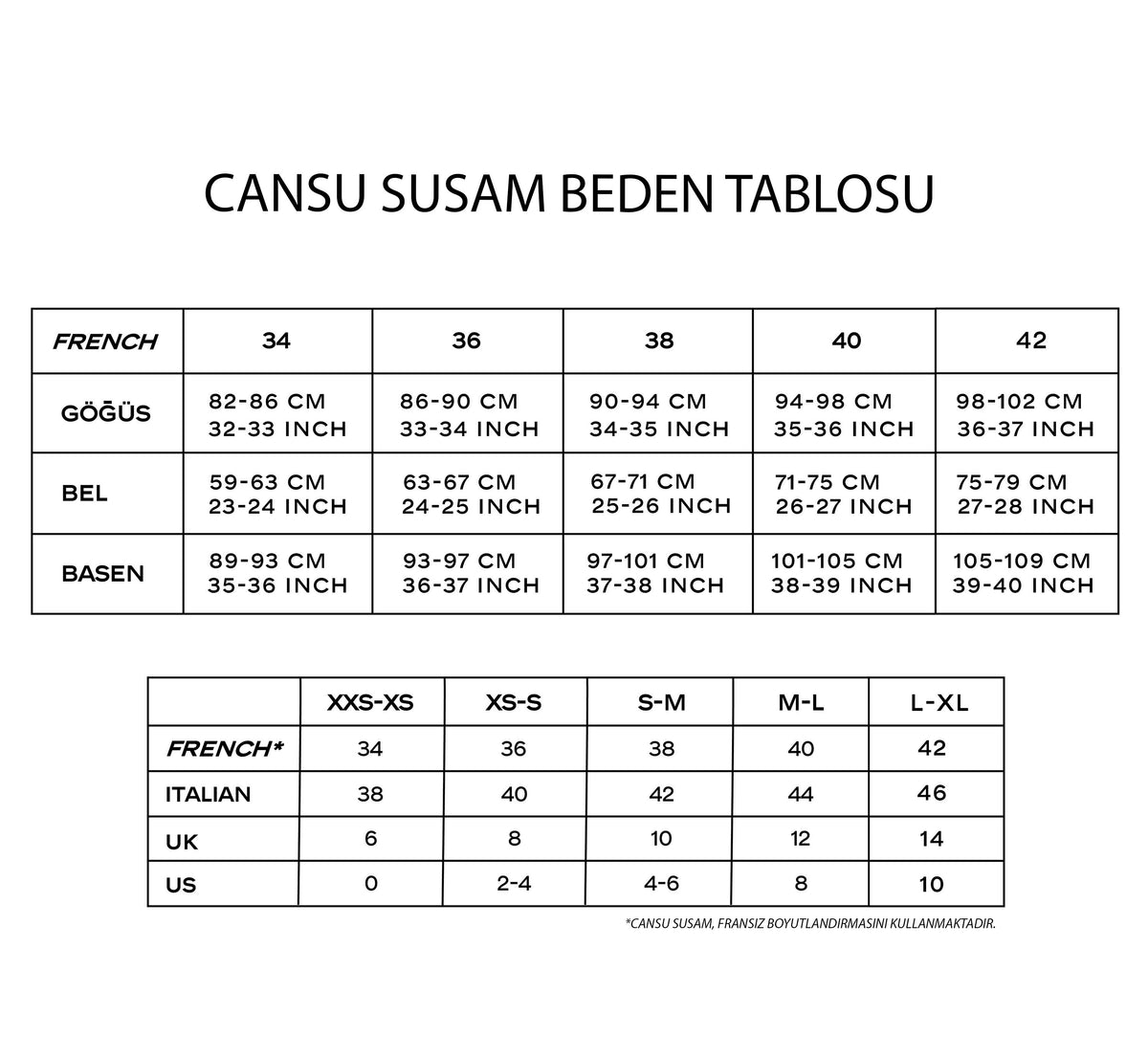 CANSU SUSAM BEDEN TABLOSU

| FRENCH | 34 | 36 | 38 | 40 | 42 |
|---|---|---|---|---|---|
| GÖĞÜS | 82-86 CM 32-33 INCH | 86-90 CM 33-34 INCH | 90-94 CM 34-35 INCH | 94-98 CM 35-36 INCH | 98-102 CM 36-37 INCH |
| BEL | 59-63 CM 23-24 INCH | 63-67 CM 24-25 INCH | 67-71 CM 25-26 INCH | 71-75 CM 26-27 INCH | 75-79 CM 27-28 INCH |
| BASEN | 89-93 CM 35-36 INCH | 93-97 CM 36-37 INCH | 97-101 CM 37-38 INCH | 101-105 CM 38-39 INCH | 105-109 CM 39-40 INCH |

| | XXS-XS | XS-S | S-M | M-L | L-XL |
|---|---|---|---|---|---|
| FRENCH* | 34 | 36 | 38 | 40 | 42 |
| ITALIAN | 38 | 40 | 42 | 44 | 46 |
| UK | 6 | 8 | 10 | 12 | 14 |
| US | 0 | 2-4 | 4-6 | 8 | 10 |

*CANSU SUSAM, FRANSIZ BOYUTLANDIRMASINI KULLANMAKTADIR.